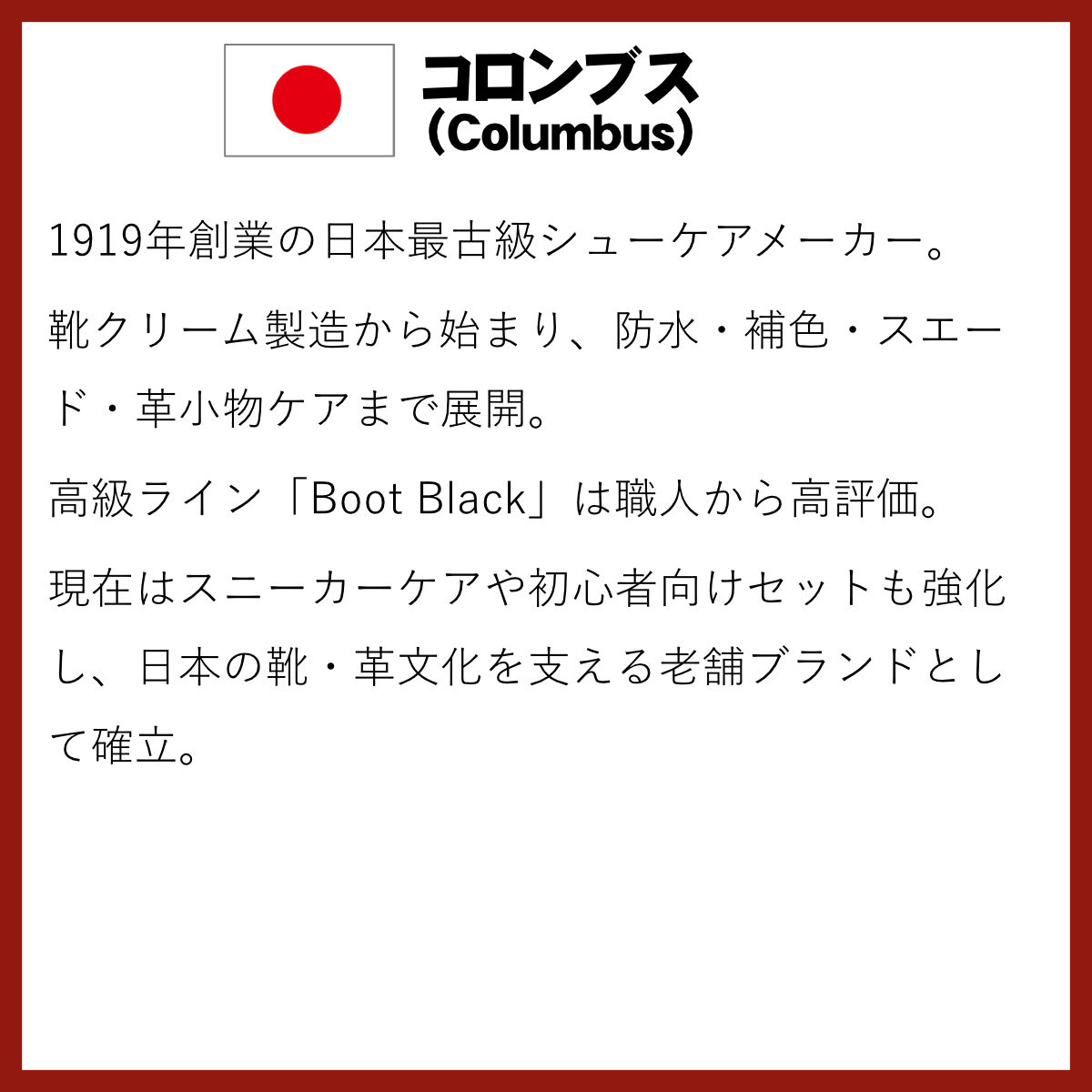 コロンブス
(Columbus)

1919年創業の日本最古級シューケアメーカー。

靴クリーム製造から始まり、防水・補色・スエード・革小物ケアまで展開。

高級ライン「Boot Black」は職人から高評価。

現在はスニーカーケアや初心者向けセットも強化し、日本の靴・革文化を支える老舗ブランドとして確立。